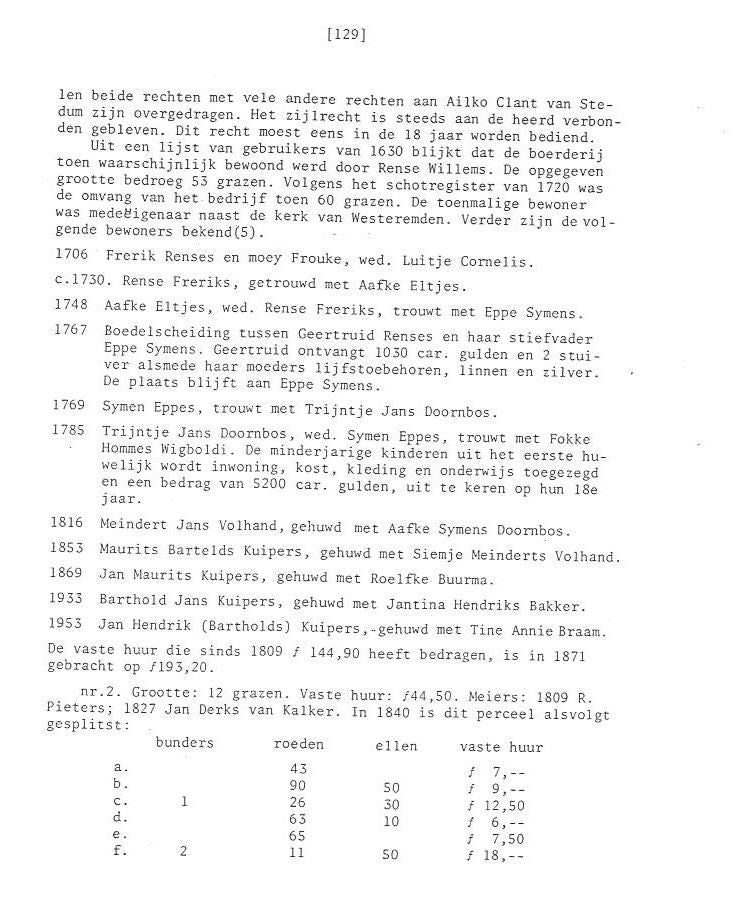 [129]

len beide rechten met vele andere rechten aan Ailko Clant van Stedum zijn overgedragen. Het zijlrecht is steeds aan de heerd verbonden gebleven. Dit recht moest eens in de 18 jaar worden bediend.
Uit een lijst van gebruikers van 1630 blijkt dat de boerderij toen waarschijnlijk bewoond werd door Rense Willems. De opgegeven grootte bedroeg 53 grazen. Volgens het schotregister van 1720 was de omvang van het bedrijf toen 60 grazen. De toenmalige bewoner was medeëigenaar naast de kerk van Westeremden. Verder zijn de volgende bewoners bekend(5).

1706 Frerik Renses en moey Frouke, wed. Luitje Cornelis.

c.1730. Rense Freriks, getrouwd met Aafke Eltjes.

1748 Aafke Eltjes, wed. Rense Freriks, trouwt met Eppe Symens.

1767 Boedelscheiding tussen Geertruid Renses en haar stiefvader Eppe Symens. Geertruid ontvangt 1030 car. gulden en 2 stuiver alsmede haar moeders lijfstoebehoren, linnen en zilver. De plaats blijft aan Eppe Symens.

1769 Symen Eppes, trouwt met Trijntje Jans Doornbos.

1785 Trijntje Jans Doornbos, wed. Symen Eppes, trouwt met Fokke Hommes Wigboldi. De minderjarige kinderen uit het eerste huwelijk wordt inwoning, kost, kleding en onderwijs toegezegd en een bedrag van 5200 car. gulden, uit te keren op hun 18e jaar.

1816 Meindert Jans Volhand, gehuwd met Aafke Symens Doornbos.

1853 Maurits Bartelds Kuipers, gehuwd met Siemje Meinderts Volhand.

1869 Jan Maurits Kuipers, gehuwd met Roelfke Buurma.

1933 Barthold Jans Kuipers, gehuwd met Jantina Hendriks Bakker.

1953 Jan Hendrik (Bartholds) Kuipers, gehuwd met Tine Annie Braam.

De vaste huur die sinds 1809 ƒ 144,90 heeft bedragen, is in 1871 gebracht op ƒ193,20.

nr.2. Grootte: 12 grazen. Vaste huur: ƒ44,50. Meiers: 1809 R. Pieters; 1827 Jan Derks van Kalker. In 1840 is dit perceel alsvolgt gesplitst:

| | bunders | roeden | ellen | vaste huur |
|---|---|---|---|---|
| a. | | 43 | | ƒ 7,-- |
| b. | | 90 | 50 | ƒ 9,-- |
| c. | 1 | 26 | 30 | ƒ 12,50 |
| d. | | 63 | 10 | ƒ 6,-- |
| e. | | 65 | | ƒ 7,50 |
| f. | 2 | 11 | 50 | ƒ 18,-- |